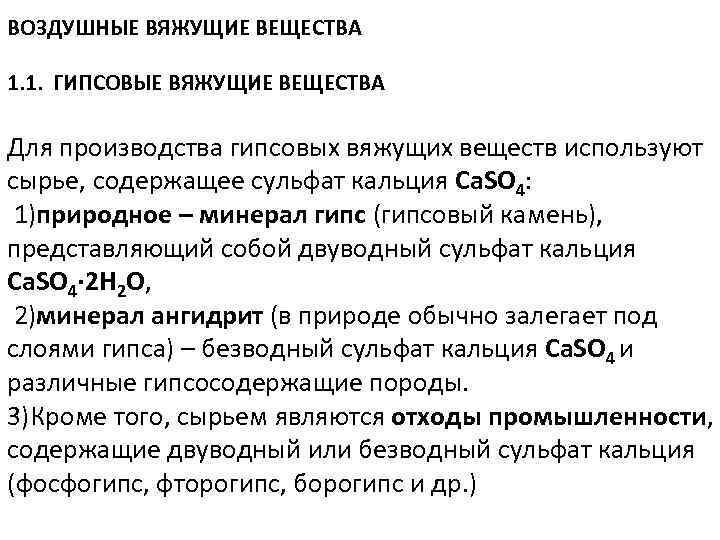 ВОЗДУШНЫЕ ВЯЖУЩИЕ ВЕЩЕСТВА

1.1. ГИПСОВЫЕ ВЯЖУЩИЕ ВЕЩЕСТВА

Для производства гипсовых вяжущих веществ используют сырье, содержащее сульфат кальция $CaSO_4$:
1)природное – минерал гипс (гипсовый камень), представляющий собой двуводный сульфат кальция $CaSO_4 \cdot 2H_2O$,
2)минерал ангидрит (в природе обычно залегает под слоями гипса) – безводный сульфат кальция $CaSO_4$ и различные гипсосодержащие породы.
3)Кроме того, сырьем являются отходы промышленности, содержащие двуводный или безводный сульфат кальция (фосфогипс, фторогипс, борогипс и др.)